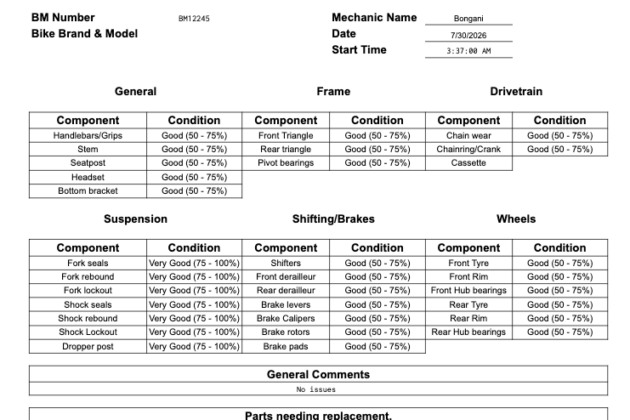 BM Number BM12245
Bike Brand & Model

Mechanic Name Bongani
Date 7/30/2026
Start Time 3:37:00 AM

General

| Component | Condition |
|---|---|
| Handlebars/Grips | Good (50 - 75%) |
| Stem | Good (50 - 75%) |
| Seatpost | Good (50 - 75%) |
| Headset | Good (50 - 75%) |
| Bottom bracket | Good (50 - 75%) |

Frame

| Component | Condition |
|---|---|
| Front Triangle | Good (50 - 75%) |
| Rear triangle | Good (50 - 75%) |
| Pivot bearings | Good (50 - 75%) |

Drivetrain

| Component | Condition |
|---|---|
| Chain wear | Good (50 - 75%) |
| Chainring/Crank | Good (50 - 75%) |
| Cassette | |

Suspension

| Component | Condition |
|---|---|
| Fork seals | Very Good (75 - 100%) |
| Fork rebound | Very Good (75 - 100%) |
| Fork lockout | Very Good (75 - 100%) |
| Shock seals | Very Good (75 - 100%) |
| Shock rebound | Very Good (75 - 100%) |
| Shock Lockout | Very Good (75 - 100%) |
| Dropper post | Very Good (75 - 100%) |

Shifting/Brakes

| Component | Condition |
|---|---|
| Shifters | Good (50 - 75%) |
| Front derailleur | Good (50 - 75%) |
| Rear derailleur | Good (50 - 75%) |
| Brake levers | Good (50 - 75%) |
| Brake Calipers | Good (50 - 75%) |
| Brake rotors | Good (50 - 75%) |
| Brake pads | Good (50 - 75%) |

Wheels

| Component | Condition |
|---|---|
| Front Tyre | Good (50 - 75%) |
| Front Rim | Good (50 - 75%) |
| Front Hub bearings | Good (50 - 75%) |
| Rear Tyre | Good (50 - 75%) |
| Rear Rim | Good (50 - 75%) |
| Rear Hub bearings | Good (50 - 75%) |

General Comments
No issues

Parts needing replacement.